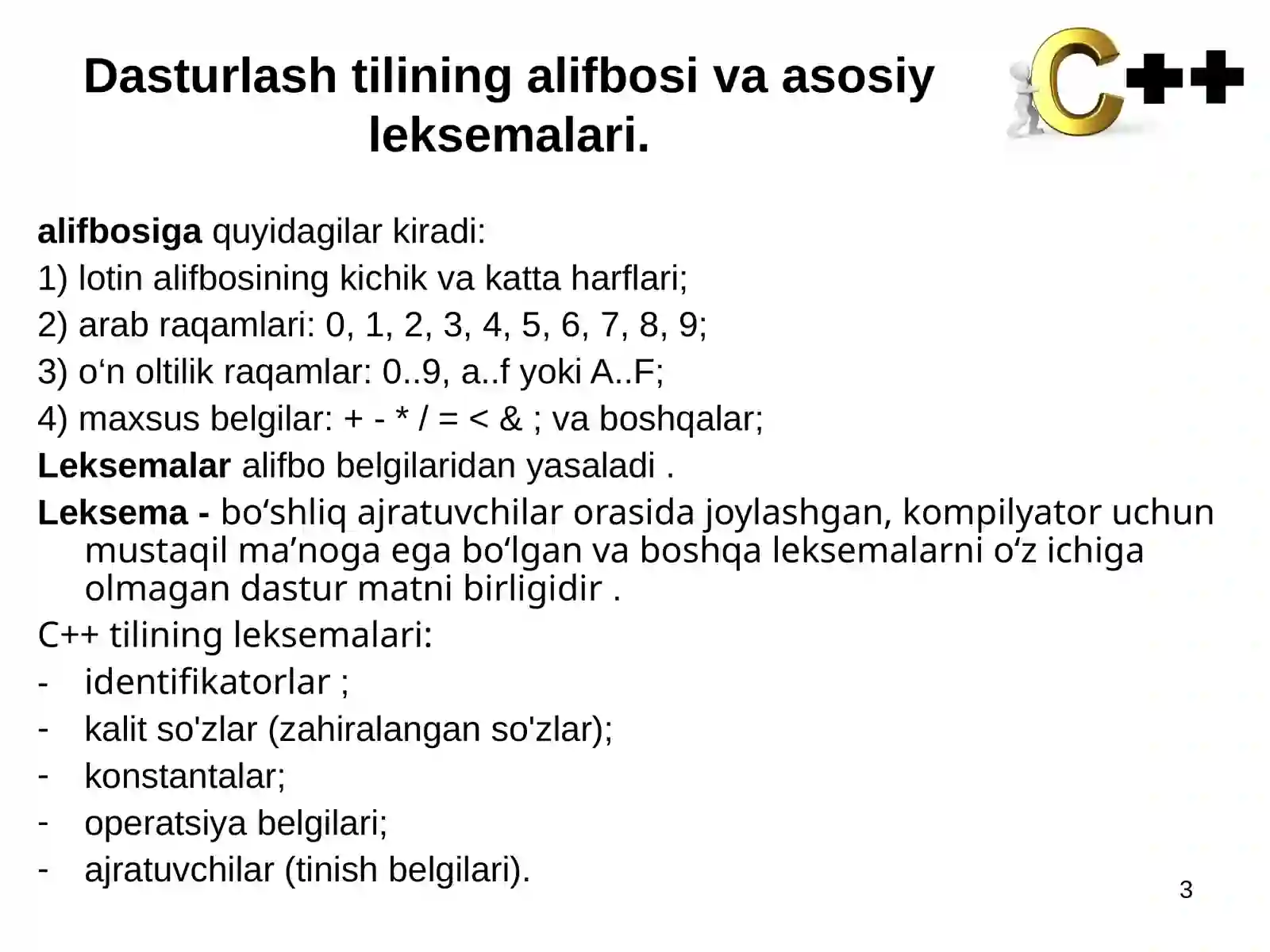 Dasturlash tilining alifbosi va asosiy leksemalari.

C++

alifbosiga quyidagilar kiradi:

1) lotin alifbosining kichik va katta harflari;

2) arab raqamlari: 0, 1, 2, 3, 4, 5, 6, 7, 8, 9;

3) o‘n oltilik raqamlar: 0..9, a..f yoki A..F;

4) maxsus belgilar: + - * / = < & ; va boshqalar;

Leksemalar alifbo belgilaridan yasaladi .

Leksema - bo‘shliq ajratuvchilar orasida joylashgan, kompilyator uchun mustaqil ma’noga ega bo‘lgan va boshqa leksemalarni o‘z ichiga olmagan dastur matni birligidir .

C++ tilining leksemalari:

- identifikatorlar ;

- kalit so'zlar (zahiralangan so'zlar);

- konstantalar;

- operatsiya belgilari;

- ajratuvchilar (tinish belgilari).

3